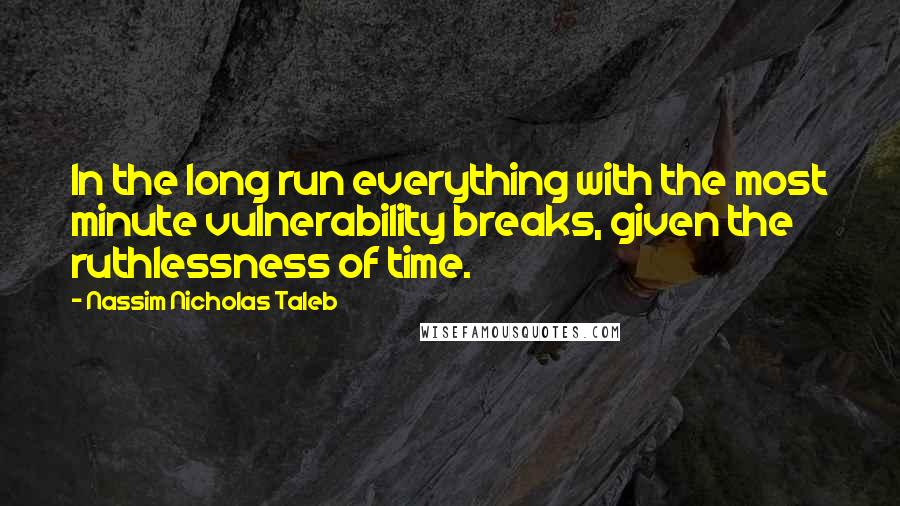 In the long run everything with the most minute vulnerability breaks, given the ruthlessness of time.

- Nassim Nicholas Taleb

WISEFAMOUSQUOTES.COM